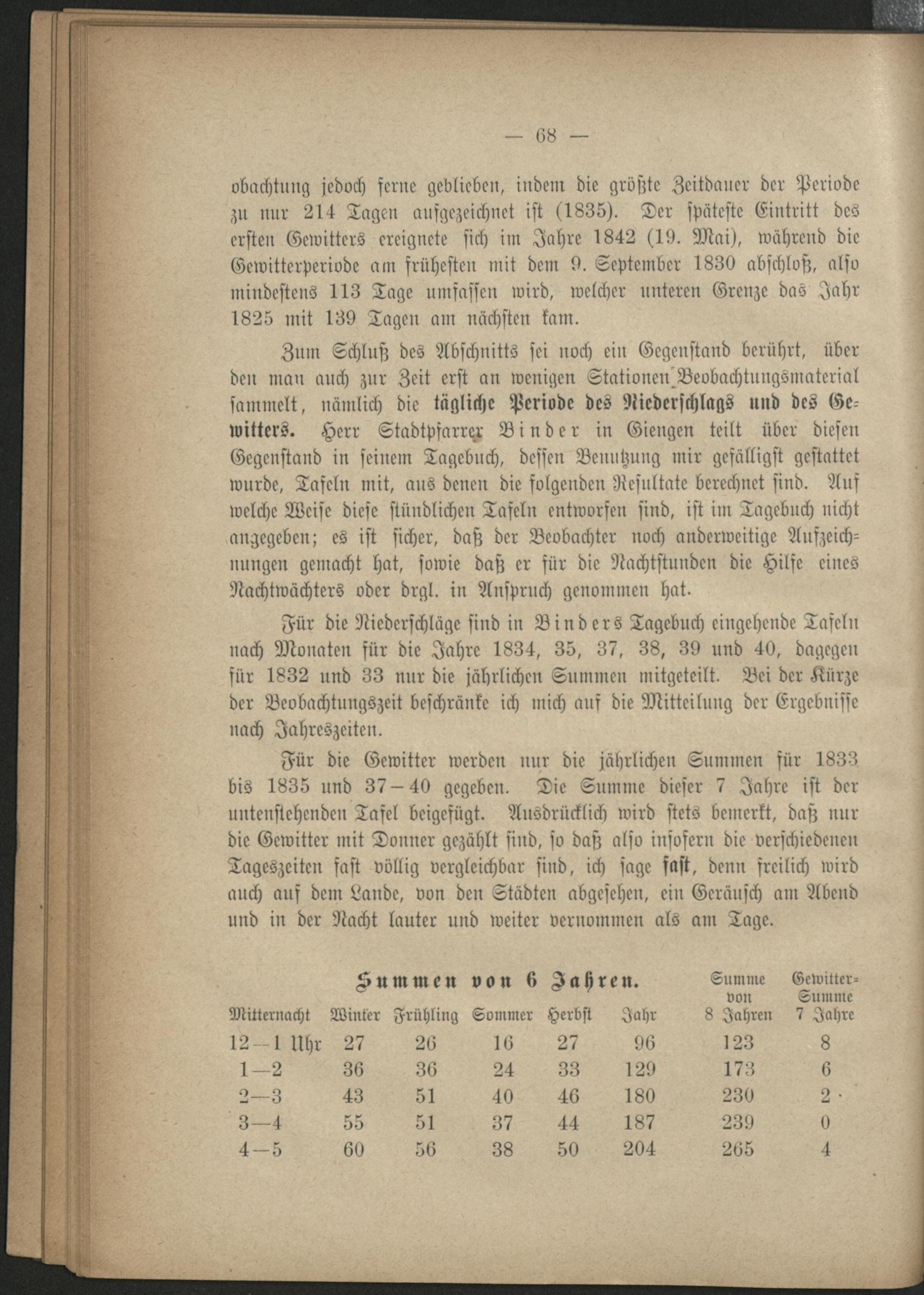 — 68 —

obachtung jedoch ferne geblieben, indem die größte Zeitdauer der Periode zu nur 214 Tagen aufgezeichnet ist (1835). Der späteste Eintritt des ersten Gewitters ereignete sich im Jahre 1842 (19. Mai), während die Gewitterperiode am frühesten mit dem 9. September 1830 abschloß, also mindestens 113 Tage umfassen wird, welcher unteren Grenze das Jahr 1825 mit 139 Tagen am nächsten kam.

Zum Schluß des Abschnitts sei noch ein Gegenstand berührt, über den man auch zur Zeit erst an wenigen Stationen Beobachtungsmaterial sammelt, nämlich die tägliche Periode des Niederschlags und des Gewitters. Herr Stadtpfarrer Binder in Giengen teilt über diesen Gegenstand in seinem Tagebuch, dessen Benutzung mir gefälligst gestattet wurde, Tafeln mit, aus denen die folgenden Resultate berechnet sind. Auf welche Weise diese stündlichen Tafeln entworfen sind, ist im Tagebuch nicht angegeben; es ist sicher, daß der Beobachter noch anderweitige Aufzeichnungen gemacht hat, sowie daß er für die Nachtstunden die Hilfe eines Nachtwächters oder drgl. in Anspruch genommen hat.

Für die Niederschläge sind in Binders Tagebuch eingehende Tafeln nach Monaten für die Jahre 1834, 35, 37, 38, 39 und 40, dagegen für 1832 und 33 nur die jährlichen Summen mitgeteilt. Bei der Kürze der Beobachtungszeit beschränke ich mich auf die Mitteilung der Ergebnisse nach Jahreszeiten.

Für die Gewitter werden nur die jährlichen Summen für 1833 bis 1835 und 37—40 gegeben. Die Summe dieser 7 Jahre ist der untenstehenden Tafel beigefügt. Ausdrücklich wird stets bemerkt, daß nur die Gewitter mit Donner gezählt sind, so daß also insofern die verschiedenen Tageszeiten fast völlig vergleichbar sind, ich sage fast, denn freilich wird auch auf dem Lande, von den Städten abgesehen, ein Geräusch am Abend und in der Nacht lauter und weiter vernommen als am Tage.

Summen von 6 Jahren.

| Mitternacht | Winter | Frühling | Sommer | Herbst | Jahr | Summe von 8 Jahren | Gewitter-Summe 7 Jahre |
|---|---|---|---|---|---|---|---|
| 12—1 Uhr | 27 | 26 | 16 | 27 | 96 | 123 | 8 |
| 1—2 | 36 | 36 | 24 | 33 | 129 | 173 | 6 |
| 2—3 | 43 | 51 | 40 | 46 | 180 | 230 | 2 |
| 3—4 | 55 | 51 | 37 | 44 | 187 | 239 | 0 |
| 4—5 | 60 | 56 | 38 | 50 | 204 | 265 | 4 |